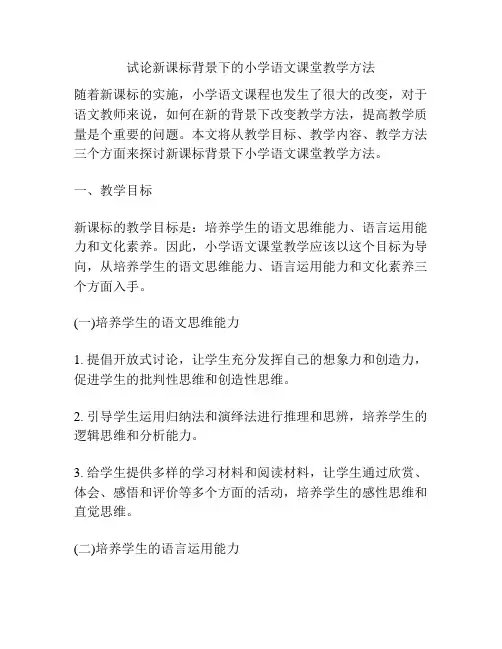 试论新课标背景下的小学语文课堂教学方法

随着新课标的实施，小学语文课程也发生了很大的改变，对于语文教师来说，如何在新的背景下改变教学方法，提高教学质量是个重要的问题。本文将从教学目标、教学内容、教学方法三个方面来探讨新课标背景下小学语文课堂教学方法。

一、教学目标

新课标的教学目标是：培养学生的语文思维能力、语言运用能力和文化素养。因此，小学语文课堂教学应该以这个目标为导向，从培养学生的语文思维能力、语言运用能力和文化素养三个方面入手。

(一)培养学生的语文思维能力

1. 提倡开放式讨论，让学生充分发挥自己的想象力和创造力，促进学生的批判性思维和创造性思维。

2. 引导学生运用归纳法和演绎法进行推理和思辨，培养学生的逻辑思维和分析能力。

3. 给学生提供多样的学习材料和阅读材料，让学生通过欣赏、体会、感悟和评价等多个方面的活动，培养学生的感性思维和直觉思维。

(二)培养学生的语言运用能力